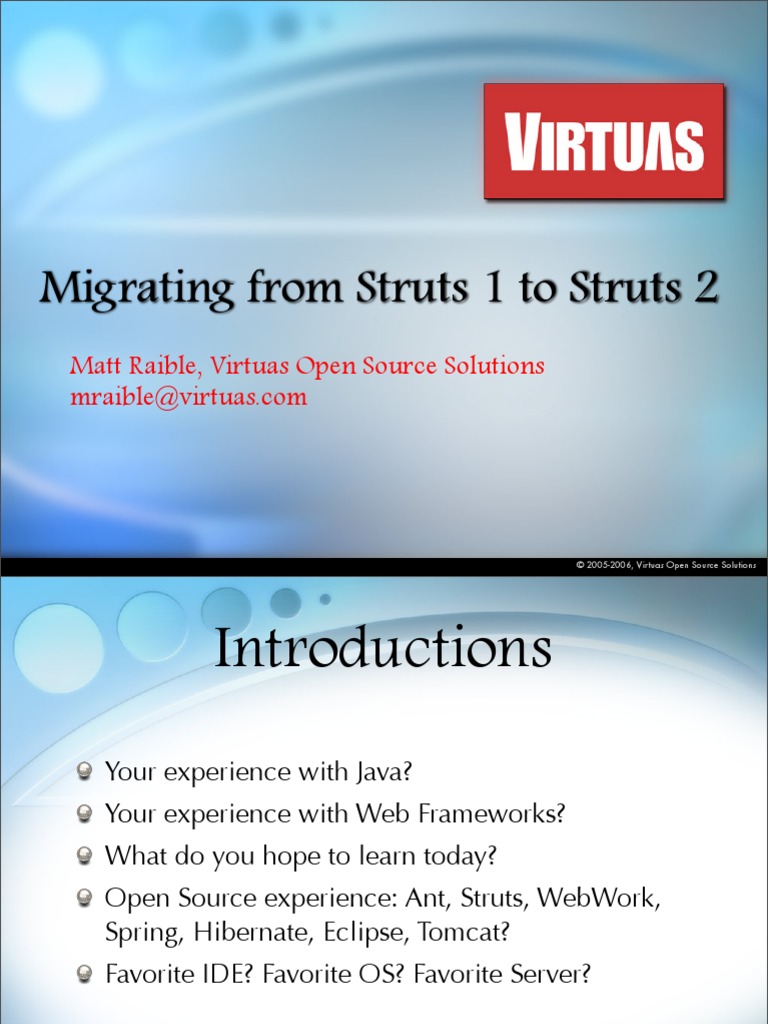 VIRTUAS

Migrating from Struts 1 to Struts 2

Matt Raible, Virtuas Open Source Solutions
mraible@virtuas.com

© 2005-2006, Virtuas Open Source Solutions

Introductions

Your experience with Java?

Your experience with Web Frameworks?

What do you hope to learn today?

Open Source experience: Ant, Struts, WebWork, Spring, Hibernate, Eclipse, Tomcat?

Favorite IDE? Favorite OS? Favorite Server?